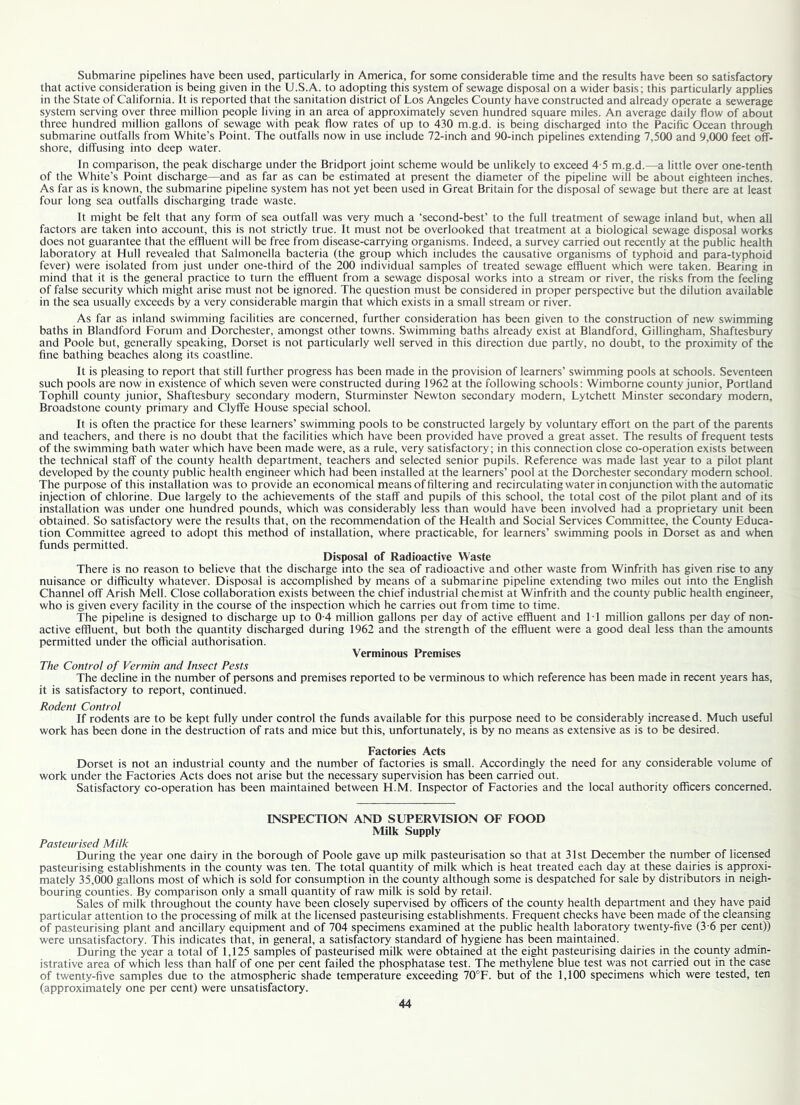 Submarine pipelines have been used, particularly in America, for some considerable time and the results have been so satisfactory that active consideration is being given in the U.S.A. to adopting this system of sewage disposal on a wider basis; this particularly applies in the State of California. It is reported that the sanitation district of Los Angeles County have constructed and already operate a sewerage system serving over three million people living in an area of approximately seven hundred square miles. An average daily flow of about three hundred million gallons of sewage with peak flow rates of up to 430 m.g.d. is being discharged into the Pacific Ocean through submarine outfalls from White's Point. The outfalls now in use include 72-inch and 90-inch pipelines extending 7,500 and 9,000 feet offshore, diffusing into deep water.

In comparison, the peak discharge under the Bridport joint scheme would be unlikely to exceed 4·5 m.g.d.—a little over one-tenth of the White's Point discharge—and as far as can be estimated at present the diameter of the pipeline will be about eighteen inches. As far as is known, the submarine pipeline system has not yet been used in Great Britain for the disposal of sewage but there are at least four long sea outfalls discharging trade waste.

It might be felt that any form of sea outfall was very much a 'second-best' to the full treatment of sewage inland but, when all factors are taken into account, this is not strictly true. It must not be overlooked that treatment at a biological sewage disposal works does not guarantee that the effluent will be free from disease-carrying organisms. Indeed, a survey carried out recently at the public health laboratory at Hull revealed that Salmonella bacteria (the group which includes the causative organisms of typhoid and para-typhoid fever) were isolated from just under one-third of the 200 individual samples of treated sewage effluent which were taken. Bearing in mind that it is the general practice to turn the effluent from a sewage disposal works into a stream or river, the risks from the feeling of false security which might arise must not be ignored. The question must be considered in proper perspective but the dilution available in the sea usually exceeds by a very considerable margin that which exists in a small stream or river.

As far as inland swimming facilities are concerned, further consideration has been given to the construction of new swimming baths in Blandford Forum and Dorchester, amongst other towns. Swimming baths already exist at Blandford, Gillingham, Shaftesbury and Poole but, generally speaking, Dorset is not particularly well served in this direction due partly, no doubt, to the proximity of the fine bathing beaches along its coastline.

It is pleasing to report that still further progress has been made in the provision of learners' swimming pools at schools. Seventeen such pools are now in existence of which seven were constructed during 1962 at the following schools: Wimborne county junior, Portland Tophill county junior, Shaftesbury secondary modern, Sturminster Newton secondary modern, Lytchett Minster secondary modern, Broadstone county primary and Clyffe House special school.

It is often the practice for these learners' swimming pools to be constructed largely by voluntary effort on the part of the parents and teachers, and there is no doubt that the facilities which have been provided have proved a great asset. The results of frequent tests of the swimming bath water which have been made were, as a rule, very satisfactory; in this connection close co-operation exists between the technical staff of the county health department, teachers and selected senior pupils. Reference was made last year to a pilot plant developed by the county public health engineer which had been installed at the learners' pool at the Dorchester secondary modern school. The purpose of this installation was to provide an economical means of filtering and recirculating water in conjunction with the automatic injection of chlorine. Due largely to the achievements of the staff and pupils of this school, the total cost of the pilot plant and of its installation was under one hundred pounds, which was considerably less than would have been involved had a proprietary unit been obtained. So satisfactory were the results that, on the recommendation of the Health and Social Services Committee, the County Education Committee agreed to adopt this method of installation, where practicable, for learners' swimming pools in Dorset as and when funds permitted.

Disposal of Radioactive Waste

There is no reason to believe that the discharge into the sea of radioactive and other waste from Winfrith has given rise to any nuisance or difficulty whatever. Disposal is accomplished by means of a submarine pipeline extending two miles out into the English Channel off Arish Mell. Close collaboration exists between the chief industrial chemist at Winfrith and the county public health engineer, who is given every facility in the course of the inspection which he carries out from time to time.

The pipeline is designed to discharge up to 0·4 million gallons per day of active effluent and 1·1 million gallons per day of non-active effluent, but both the quantity discharged during 1962 and the strength of the effluent were a good deal less than the amounts permitted under the official authorisation.

Verminous Premises

The Control of Vermin and Insect Pests

The decline in the number of persons and premises reported to be verminous to which reference has been made in recent years has, it is satisfactory to report, continued.

Rodent Control

If rodents are to be kept fully under control the funds available for this purpose need to be considerably increased. Much useful work has been done in the destruction of rats and mice but this, unfortunately, is by no means as extensive as is to be desired.

Factories Acts

Dorset is not an industrial county and the number of factories is small. Accordingly the need for any considerable volume of work under the Factories Acts does not arise but the necessary supervision has been carried out.

Satisfactory co-operation has been maintained between H.M. Inspector of Factories and the local authority officers concerned.

INSPECTION AND SUPERVISION OF FOOD

Milk Supply

Pasteurised Milk

During the year one dairy in the borough of Poole gave up milk pasteurisation so that at 31st December the number of licensed pasteurising establishments in the county was ten. The total quantity of milk which is heat treated each day at these dairies is approximately 35,000 gallons most of which is sold for consumption in the county although some is despatched for sale by distributors in neighbouring counties. By comparison only a small quantity of raw milk is sold by retail.

Sales of milk throughout the county have been closely supervised by officers of the county health department and they have paid particular attention to the processing of milk at the licensed pasteurising establishments. Frequent checks have been made of the cleansing of pasteurising plant and ancillary equipment and of 704 specimens examined at the public health laboratory twenty-five (3·6 per cent)) were unsatisfactory. This indicates that, in general, a satisfactory standard of hygiene has been maintained.

During the year a total of 1,125 samples of pasteurised milk were obtained at the eight pasteurising dairies in the county administrative area of which less than half of one per cent failed the phosphatase test. The methylene blue test was not carried out in the case of twenty-five samples due to the atmospheric shade temperature exceeding 70°F. but of the 1,100 specimens which were tested, ten (approximately one per cent) were unsatisfactory.

44